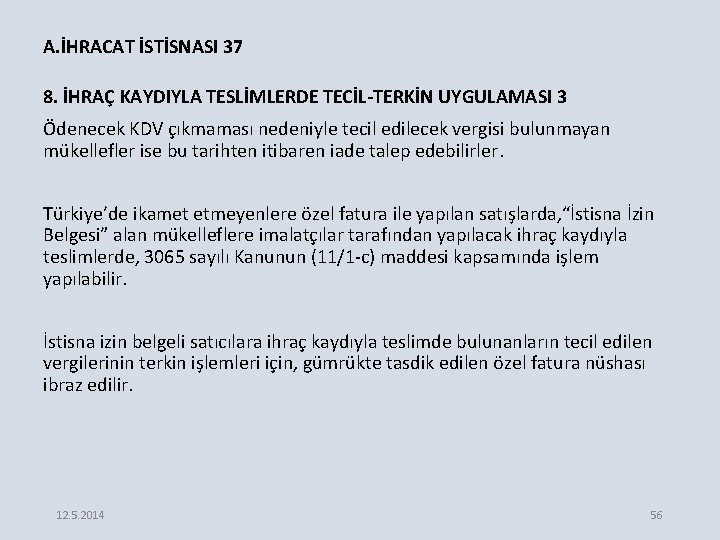 A.İHRACAT İSTİSNASI 37

8. İHRAÇ KAYDIYLA TESLİMLERDE TECİL-TERKİN UYGULAMASI 3

Ödenecek KDV çıkmaması nedeniyle tecil edilecek vergisi bulunmayan mükellefler ise bu tarihten itibaren iade talep edebilirler.

Türkiye’de ikamet etmeyenlere özel fatura ile yapılan satışlarda,“İstisna İzin Belgesi” alan mükelleflere imalatçılar tarafından yapılacak ihraç kaydıyla teslimlerde, 3065 sayılı Kanunun (11/1-c) maddesi kapsamında işlem yapılabilir.

İstisna izin belgeli satıcılara ihraç kaydıyla teslimde bulunanların tecil edilen vergilerinin terkin işlemleri için, gümrükte tasdik edilen özel fatura nüshası ibraz edilir.

12.5.2014

56